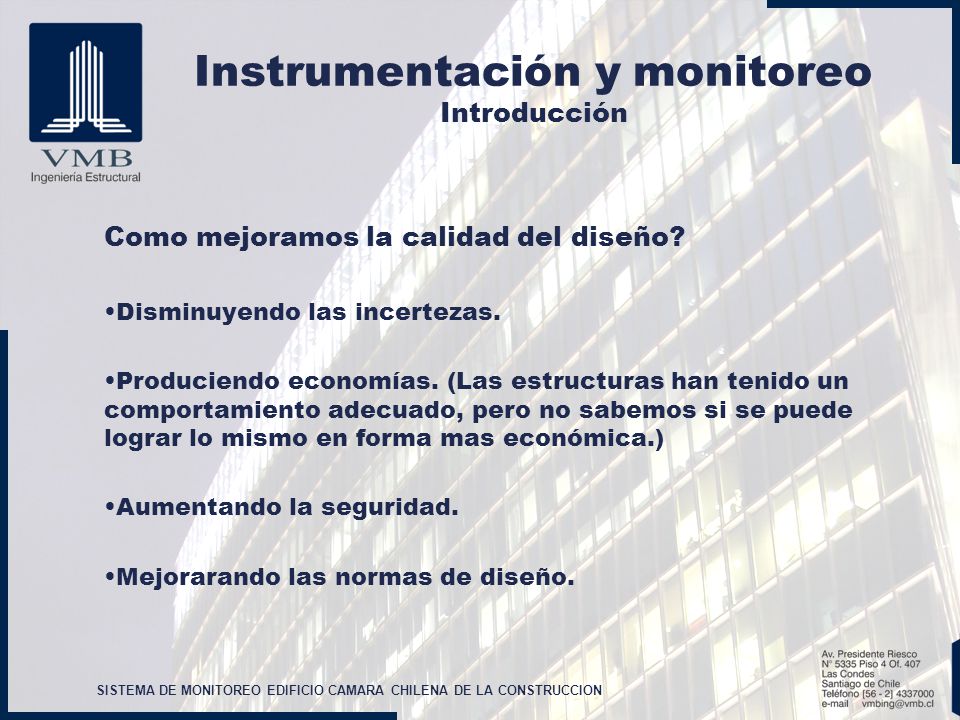 VMB
Ingeniería Estructural

Instrumentación y monitoreo
Introducción

Como mejoramos la calidad del diseño?

•Disminuyendo las incertezas.

•Produciendo economías. (Las estructuras han tenido un comportamiento adecuado, pero no sabemos si se puede lograr lo mismo en forma mas económica.)

•Aumentando la seguridad.

•Mejorarando las normas de diseño.

SISTEMA DE MONITOREO EDIFICIO CAMARA CHILENA DE LA CONSTRUCCION

Av. Presidente Riesco
N° 5335 Piso 4 Of. 407
Las Condes
Santiago de Chile
Teléfono [56 - 2] 4337000
e-mail vmbing@vmb.cl